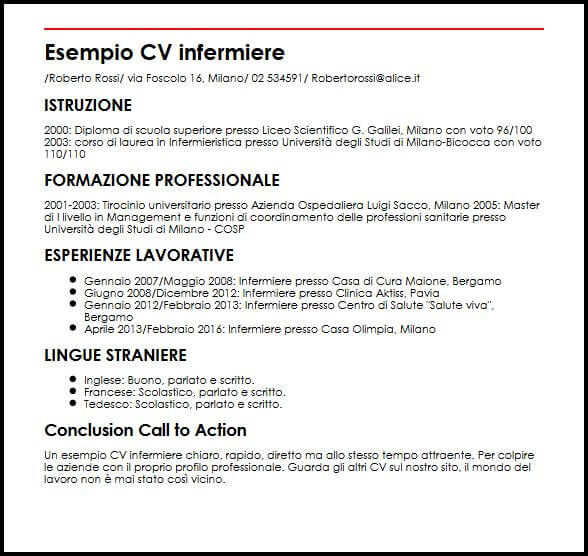 Esempio CV infermiere

/Roberto Rossi/ via Foscolo 16, Milano/ 02 534591/ Robertorossi@alice.it

ISTRUZIONE

2000: Diploma di scuola superiore presso Liceo Scientifico G. Galilei, Milano con voto 96/100
2003: corso di laurea in Infermieristica presso Università degli Studi di Milano-Bicocca con voto 110/110

FORMAZIONE PROFESSIONALE

2001-2003: Tirocinio universitario presso Azienda Ospedaliera Luigi Sacco, Milano 2005: Master di I livello in Management e funzioni di coordinamento delle professioni sanitarie presso Università degli Studi di Milano - COSP

ESPERIENZE LAVORATIVE

- Gennaio 2007/Maggio 2008: Infermiere presso Casa di Cura Maione, Bergamo
- Giugno 2008/Dicembre 2012: Infermiere presso Clinica Aktiss, Pavia
- Gennaio 2012/Febbraio 2013: Infermiere presso Centro di Salute "Salute viva", Bergamo
- Aprile 2013/Febbraio 2016: Infermiere presso Casa Olimpia, Milano

LINGUE STRANIERE

- Inglese: Buono, parlato e scritto.
- Francese: Scolastico, parlato e scritto.
- Tedesco: Scolastico, parlato e scritto.

Conclusion Call to Action

Un esempio CV infermiere chiaro, rapido, diretto ma allo stesso tempo attraente. Per colpire le aziende con il proprio profilo professionale. Guarda gli altri CV sul nostro sito, il mondo del lavoro non è mai stato così vicino.